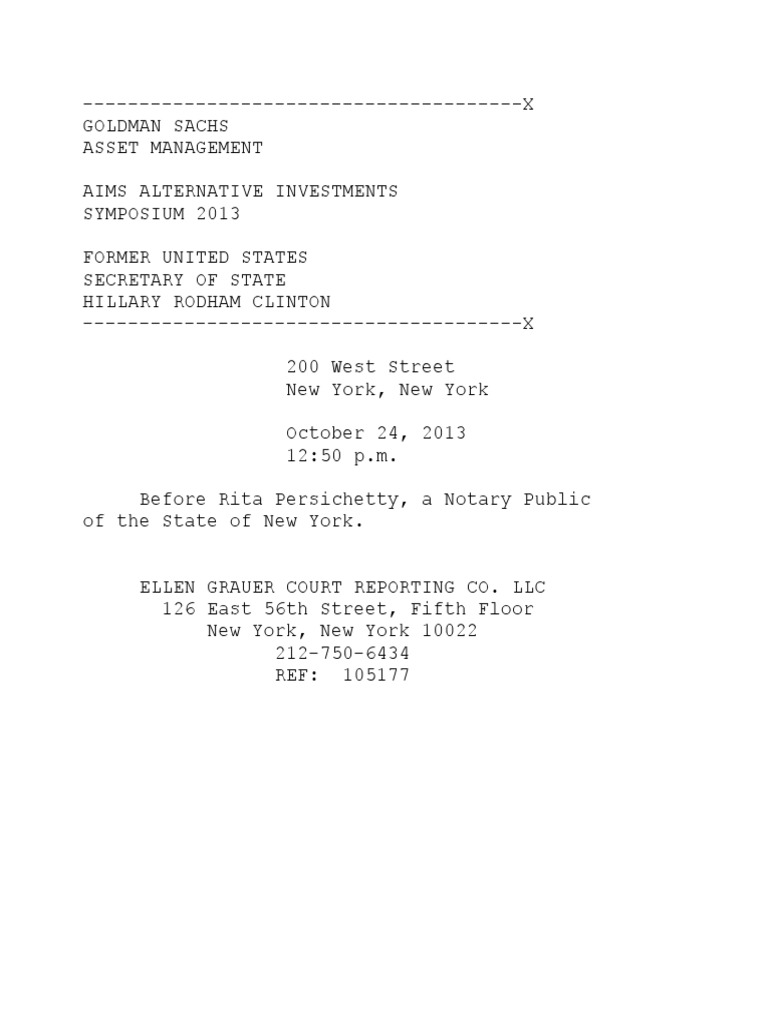 ---------------------------------------X
GOLDMAN SACHS
ASSET MANAGEMENT

AIMS ALTERNATIVE INVESTMENTS
SYMPOSIUM 2013

FORMER UNITED STATES
SECRETARY OF STATE
HILLARY RODHAM CLINTON
---------------------------------------X

200 West Street
New York, New York

October 24, 2013
12:50 p.m.

Before Rita Persichetty, a Notary Public of the State of New York.

ELLEN GRAUER COURT REPORTING CO. LLC
126 East 56th Street, Fifth Floor
New York, New York 10022
212-750-6434
REF: 105177